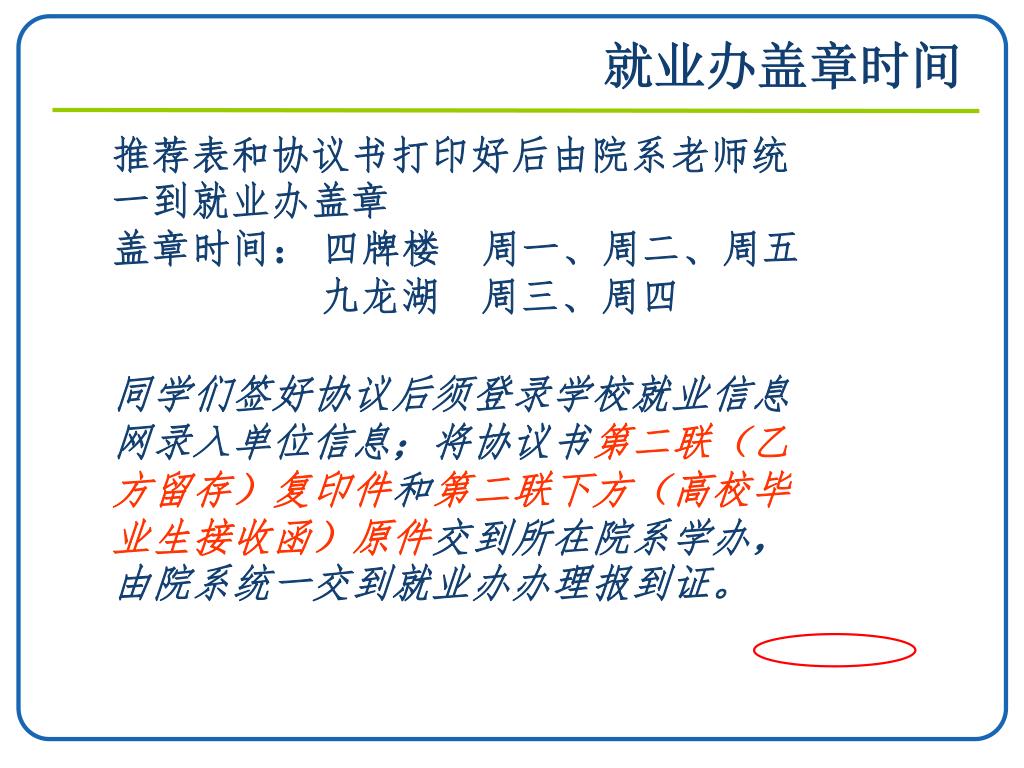 就业办盖章时间

推荐表和协议书打印好后由院系老师统一到就业办盖章

盖章时间： 四牌楼 周一、周二、周五
九龙湖 周三、周四

同学们签好协议后须登录学校就业信息网录入单位信息；将协议书第二联（乙方留存）复印件和第二联下方（高校毕业生接收函）原件交到所在院系学办，由院系统一交到就业办办理报到证。